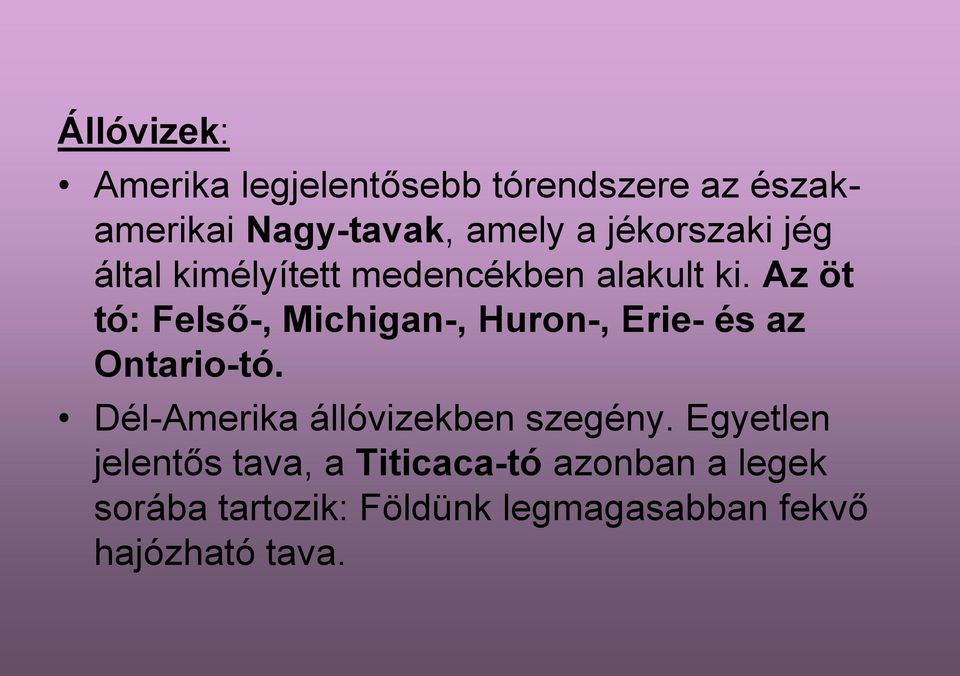 Állóvizek:

• Amerika legjelentősebb tórendszere az észak-amerikai Nagy-tavak, amely a jékorszaki jég által kimélyített medencékben alakult ki. Az öt tó: Felső-, Michigan-, Huron-, Erie- és az Ontario-tó.

• Dél-Amerika állóvizekben szegény. Egyetlen jelentős tava, a Titicaca-tó azonban a legek sorába tartozik: Földünk legmagasabban fekvő hajózható tava.